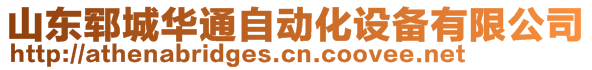 山东郓城华通自动化设备有限公司
http://athenabridges.cn.coovee.net